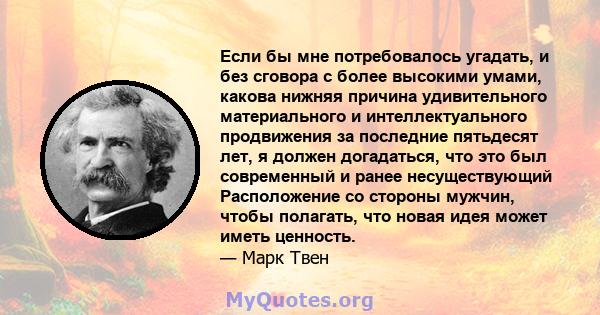 Если бы мне потребовалось угадать, и без сговора с более высокими умами, какова нижняя причина удивительного материального и интеллектуального продвижения за последние пятьдесят лет, я должен догадаться, что это был современный и ранее несуществующий Расположение со стороны мужчин, чтобы полагать, что новая идея может иметь ценность.
— Марк Твен

MyQuotes.org